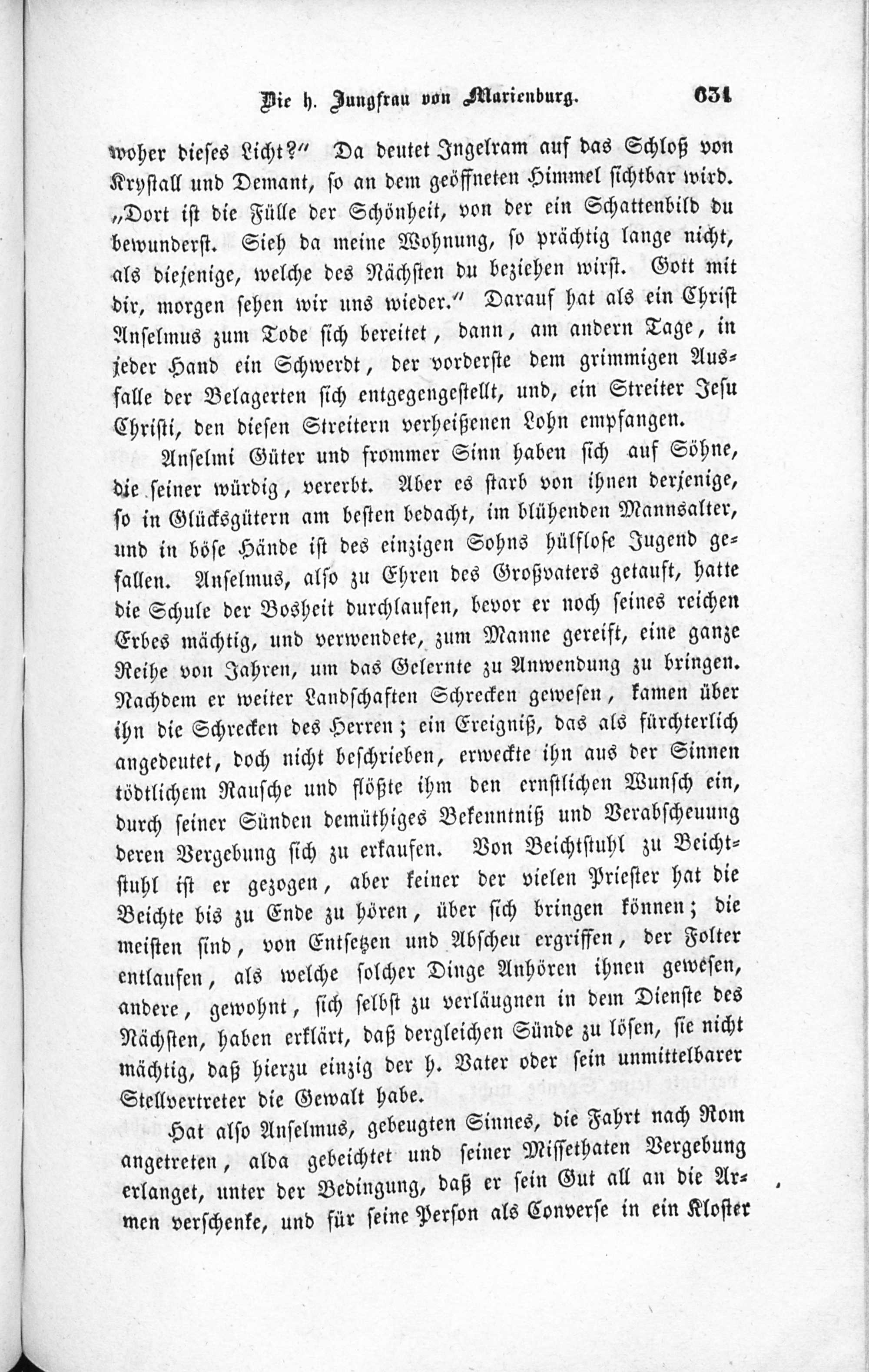 Die h. Jungfrau von Marienburg. 631

woher dieses Licht?" Da deutet Ingelram auf das Schloß von Krystall und Demant, so an dem geöffneten Himmel sichtbar wird. „Dort ist die Fülle der Schönheit, von der ein Schattenbild du bewunderst. Sieh da meine Wohnung, so prächtig lange nicht, als diejenige, welche des Nächsten du beziehen wirst. Gott mit dir, morgen sehen wir uns wieder." Darauf hat als ein Christ Anselmus zum Tode sich bereitet, dann, am andern Tage, in jeder Hand ein Schwerdt, der vorderste dem grimmigen Ausfalle der Belagerten sich entgegengestellt, und, ein Streiter Jesu Christi, den diesen Streitern verheißenen Lohn empfangen.

Anselmi Güter und frommer Sinn haben sich auf Söhne, die seiner würdig, vererbt. Aber es starb von ihnen derjenige, so in Glücksgütern am besten bedacht, im blühenden Mannsalter, und in böse Hände ist des einzigen Sohns hülflose Jugend gefallen. Anselmus, also zu Ehren des Großvaters getauft, hatte die Schule der Bosheit durchlaufen, bevor er noch seines reichen Erbes mächtig, und verwendete, zum Manne gereift, eine ganze Reihe von Jahren, um das Gelernte zu Anwendung zu bringen. Nachdem er weiter Landschaften Schrecken gewesen, kamen über ihn die Schrecken des Herren; ein Ereigniß, das als fürchterlich angedeutet, doch nicht beschrieben, erweckte ihn aus der Sinnen tödtlichem Rausche und flößte ihm den ernstlichen Wunsch ein, durch seiner Sünden demüthiges Bekenntniß und Verabscheuung deren Vergebung sich zu erkaufen. Von Beichtstuhl zu Beichtstuhl ist er gezogen, aber keiner der vielen Priester hat die Beichte bis zu Ende zu hören, über sich bringen können; die meisten sind, von Entsetzen und Abscheu ergriffen, der Folter entlaufen, als welche solcher Dinge Anhören ihnen gewesen, andere, gewohnt, sich selbst zu verläugnen in dem Dienste des Nächsten, haben erklärt, daß dergleichen Sünde zu lösen, sie nicht mächtig, daß hierzu einzig der h. Vater oder sein unmittelbarer Stellvertreter die Gewalt habe.

Hat also Anselmus, gebeugten Sinnes, die Fahrt nach Rom angetreten, alda gebeichtet und seiner Missethaten Vergebung erlanget, unter der Bedingung, daß er sein Gut all an die Armen verschenke, und für seine Person als Converse in ein Kloster